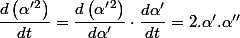 $\frac{d\left(\alpha'^2\right)}{dt} = \frac{d\left(\alpha'^2\right)}{d\alpha'} \cdot \frac{d\alpha'}{dt} = 2.\alpha'.\alpha''$